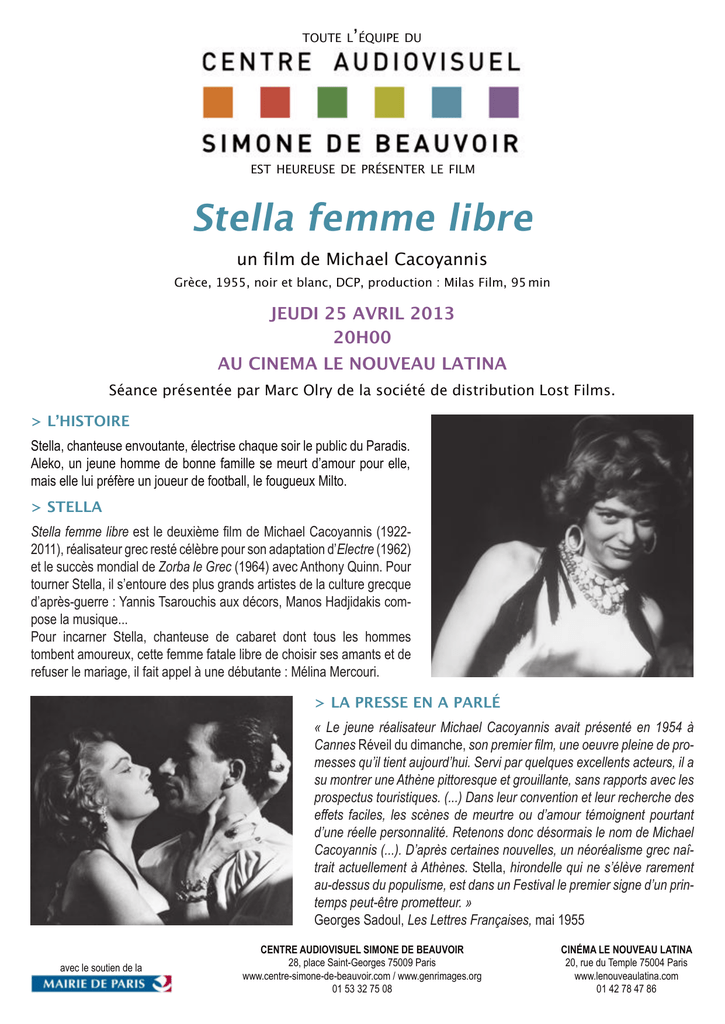 TOUTE L'ÉQUIPE DU
CENTRE AUDIOVISUEL
SIMONE DE BEAUVOIR
EST HEUREUSE DE PRÉSENTER LE FILM

Stella femme libre

un film de Michael Cacoyannis
Grèce, 1955, noir et blanc, DCP, production : Milas Film, 95 min

JEUDI 25 AVRIL 2013
20H00
AU CINEMA LE NOUVEAU LATINA

Séance présentée par Marc Olry de la société de distribution Lost Films.

> L'HISTOIRE

Stella, chanteuse envoutante, électrise chaque soir le public du Paradis. Aleko, un jeune homme de bonne famille se meurt d'amour pour elle, mais elle lui préfère un joueur de football, le fougueux Milto.

> STELLA

Stella femme libre est le deuxième film de Michael Cacoyannis (1922-2011), réalisateur grec resté célèbre pour son adaptation d'Electre (1962) et le succès mondial de Zorba le Grec (1964) avec Anthony Quinn. Pour tourner Stella, il s'entoure des plus grands artistes de la culture grecque d'après-guerre : Yannis Tsarouchis aux décors, Manos Hadjidakis compose la musique...
Pour incarner Stella, chanteuse de cabaret dont tous les hommes tombent amoureux, cette femme fatale libre de choisir ses amants et de refuser le mariage, il fait appel à une débutante : Mélina Mercouri.

> LA PRESSE EN A PARLÉ

« Le jeune réalisateur Michael Cacoyannis avait présenté en 1954 à Cannes Réveil du dimanche, son premier film, une oeuvre pleine de promesses qu'il tient aujourd'hui. Servi par quelques excellents acteurs, il a su montrer une Athène pittoresque et grouillante, sans rapports avec les prospectus touristiques. (...) Dans leur convention et leur recherche des effets faciles, les scènes de meurtre ou d'amour témoignent pourtant d'une réelle personnalité. Retenons donc désormais le nom de Michael Cacoyannis (...). D'après certaines nouvelles, un néoréalisme grec naîtrait actuellement à Athènes. Stella, hirondelle qui ne s'élève rarement au-dessus du populisme, est dans un Festival le premier signe d'un printemps peut-être prometteur. »
Georges Sadoul, Les Lettres Françaises, mai 1955

avec le soutien de la
MAIRIE DE PARIS

CENTRE AUDIOVISUEL SIMONE DE BEAUVOIR
28, place Saint-Georges 75009 Paris
www.centre-simone-de-beauvoir.com / www.genrimages.org
01 53 32 75 08

CINÉMA LE NOUVEAU LATINA
20, rue du Temple 75004 Paris
www.lenouveaulatina.com
01 42 78 47 86